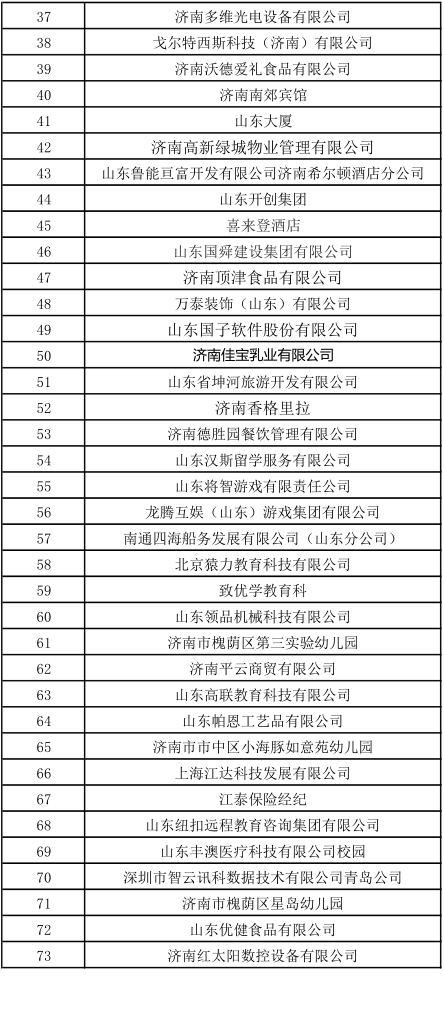 | 37 | 济南多维光电设备有限公司 |
|---|---|
| 38 | 戈尔特西斯科技（济南）有限公司 |
| 39 | 济南沃德爱礼食品有限公司 |
| 40 | 济南南郊宾馆 |
| 41 | 山东大厦 |
| 42 | 济南高新绿城物业管理有限公司 |
| 43 | 山东鲁能亘富开发有限公司济南希尔顿酒店分公司 |
| 44 | 山东开创集团 |
| 45 | 喜来登酒店 |
| 46 | 山东国舜建设集团有限公司 |
| 47 | 济南顶津食品有限公司 |
| 48 | 万泰装饰（山东）有限公司 |
| 49 | 山东国子软件股份有限公司 |
| 50 | 济南佳宝乳业有限公司 |
| 51 | 山东省坤河旅游开发有限公司 |
| 52 | 济南香格里拉 |
| 53 | 济南德胜园餐饮管理有限公司 |
| 54 | 山东汉斯留学服务有限公司 |
| 55 | 山东将智游戏有限责任公司 |
| 56 | 龙腾互娱（山东）游戏集团有限公司 |
| 57 | 南通四海船务发展有限公司（山东分公司） |
| 58 | 北京猿力教育科技有限公司 |
| 59 | 致优学教育科 |
| 60 | 山东领品机械科技有限公司 |
| 61 | 济南市槐荫区第三实验幼儿园 |
| 62 | 济南平云商贸有限公司 |
| 63 | 山东高联教育科技有限公司 |
| 64 | 山东帕恩工艺品有限公司 |
| 65 | 济南市市中区小海豚如意苑幼儿园 |
| 66 | 上海江达科技发展有限公司 |
| 67 | 江泰保险经纪 |
| 68 | 山东纽扣远程教育咨询集团有限公司 |
| 69 | 山东丰澳医疗科技有限公司校园 |
| 70 | 深圳市智云讯科数据技术有限公司青岛公司 |
| 71 | 济南市槐荫区星岛幼儿园 |
| 72 | 山东优健食品有限公司 |
| 73 | 济南红太阳数控设备有限公司 |